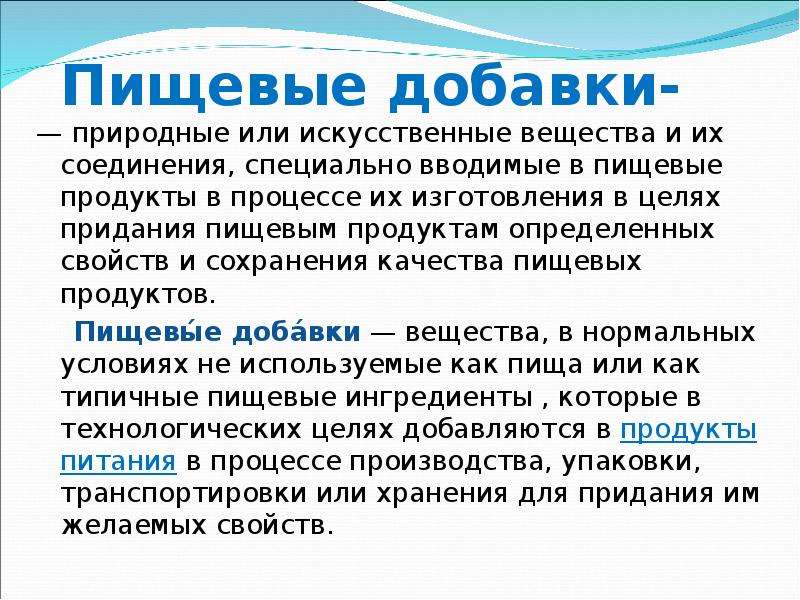 Пищевые добавки-

— природные или искусственные вещества и их соединения, специально вводимые в пищевые продукты в процессе их изготовления в целях придания пищевым продуктам определенных свойств и сохранения качества пищевых продуктов.

Пищевы́е доба́вки — вещества, в нормальных условиях не используемые как пища или как типичные пищевые ингредиенты , которые в технологических целях добавляются в продукты питания в процессе производства, упаковки, транспортировки или хранения для придания им желаемых свойств.